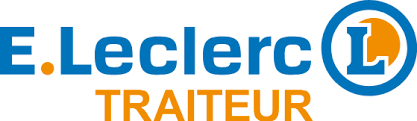 E.Leclerc L
TRAITEUR